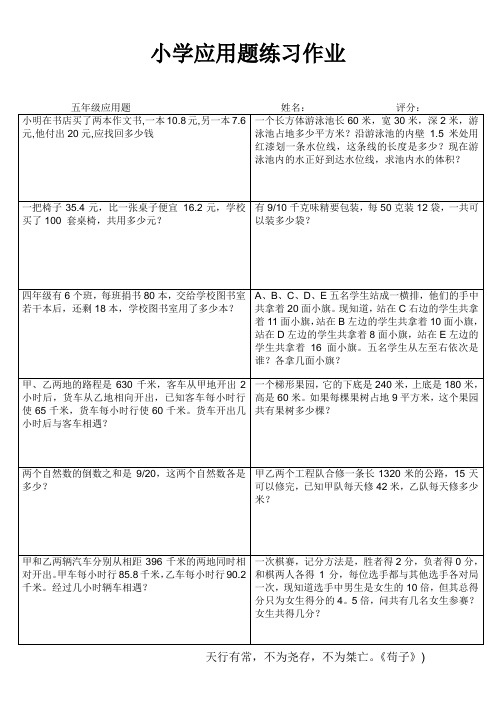 小学应用题练习作业

五年级应用题 姓名： 评分：

| | |
|---|---|
| 小明在书店买了两本作文书,一本 10.8 元,另一本 7.6 元,他付出 20 元,应找回多少钱 | 一个长方体游泳池长 60 米，宽 30 米，深 2 米，游泳池占地多少平方米？沿游泳池的内壁 1.5 米处用红漆划一条水位线，这条线的长度是多少？现在游泳池内的水正好到达水位线，求池内水的体积？ |
| 一把椅子 35.4 元，比一张桌子便宜 16.2 元，学校买了 100 套桌椅，共用多少元？ | 有 9/10 千克味精要包装，每 50 克装 12 袋，一共可以装多少袋？ |
| 四年级有 6 个班，每班捐书 80 本，交给学校图书室若干本后，还剩 18 本，学校图书室用了多少本？ | A、B、C、D、E 五名学生站成一横排，他们的手中共拿着 20 面小旗。现知道，站在 C 右边的学生共拿着 11 面小旗，站在 B 左边的学生共拿着 10 面小旗，站在 D 左边的学生共拿着 8 面小旗，站在 E 左边的学生共拿着 16 面小旗。五名学生从左至右依次是谁？各拿几面小旗？ |
| 甲、乙两地的路程是 630 千米，客车从甲地开出 2 小时后，货车从乙地相向开出，已知客车每小时行使 65 千米，货车每小时行使 60 千米。货车开出几小时后与客车相遇？ | 一个梯形果园，它的下底是 240 米，上底是 180 米，高是 60 米。如果每棵果树占地 9 平方米，这个果园共有果树多少棵？ |
| 两个自然数的倒数之和是 9/20，这两个自然数各是多少？ | 甲乙两个工程队合修一条长 1320 米的公路，15 天可以修完，已知甲队每天修 42 米，乙队每天修多少米？ |
| 甲和乙两辆汽车分别从相距 396 千米的两地同时相对开出。甲车每小时行 85.8 千米,乙车每小时行 90.2 千米。经过几小时辆车相遇？ | 一次棋赛，记分方法是，胜者得 2 分，负者得 0 分，和棋两人各得 1 分，每位选手都与其他选手各对局一次，现知道选手中男生是女生的 10 倍，但其总得分只为女生得分的 4。5 倍，问共有几名女生参赛？女生共得几分？ |

天行有常，不为尧存，不为桀亡。《荀子》)